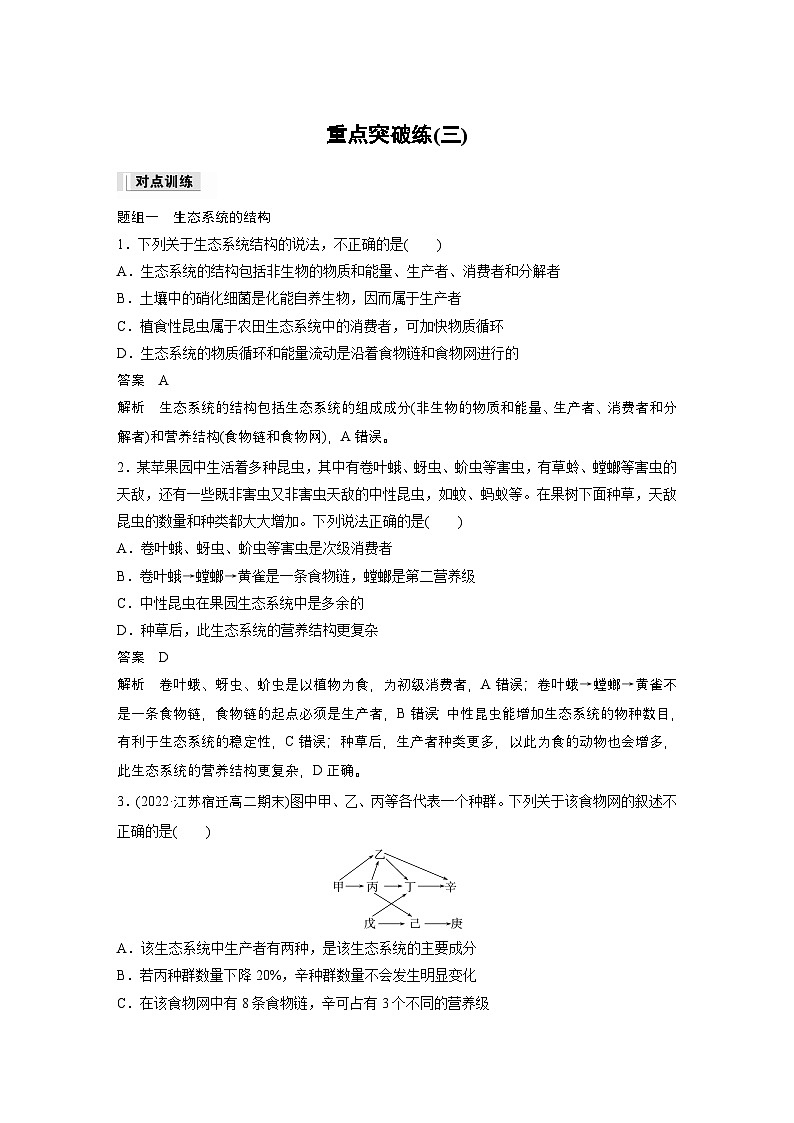 重点突破练(三)

对点训练

题组一　生态系统的结构

1．下列关于生态系统结构的说法，不正确的是(　　)

A．生态系统的结构包括非生物的物质和能量、生产者、消费者和分解者

B．土壤中的硝化细菌是化能自养生物，因而属于生产者

C．植食性昆虫属于农田生态系统中的消费者，可加快物质循环

D．生态系统的物质循环和能量流动是沿着食物链和食物网进行的

答案　A

解析　生态系统的结构包括生态系统的组成成分(非生物的物质和能量、生产者、消费者和分解者)和营养结构(食物链和食物网)，A错误。

2．某苹果园中生活着多种昆虫，其中有卷叶蛾、蚜虫、蚧虫等害虫，有草蛉、螳螂等害虫的天敌，还有一些既非害虫又非害虫天敌的中性昆虫，如蚊、蚂蚁等。在果树下面种草，天敌昆虫的数量和种类都大大增加。下列说法正确的是(　　)

A．卷叶蛾、蚜虫、蚧虫等害虫是次级消费者

B．卷叶蛾→螳螂→黄雀是一条食物链，螳螂是第二营养级

C．中性昆虫在果园生态系统中是多余的

D．种草后，此生态系统的营养结构更复杂

答案　D

解析　卷叶蛾、蚜虫、蚧虫是以植物为食，为初级消费者，A错误；卷叶蛾→螳螂→黄雀不是一条食物链，食物链的起点必须是生产者，B错误；中性昆虫能增加生态系统的物种数目，有利于生态系统的稳定性，C错误；种草后，生产者种类更多，以此为食的动物也会增多，此生态系统的营养结构更复杂，D正确。

3．(2022·江苏宿迁高二期末)图中甲、乙、丙等各代表一个种群。下列关于该食物网的叙述不正确的是(　　)

乙
甲　丙　丁　辛
戊　己　庚

A．该生态系统中生产者有两种，是该生态系统的主要成分

B．若丙种群数量下降20%，辛种群数量不会发生明显变化

C．在该食物网中有8条食物链，辛可占有3个不同的营养级